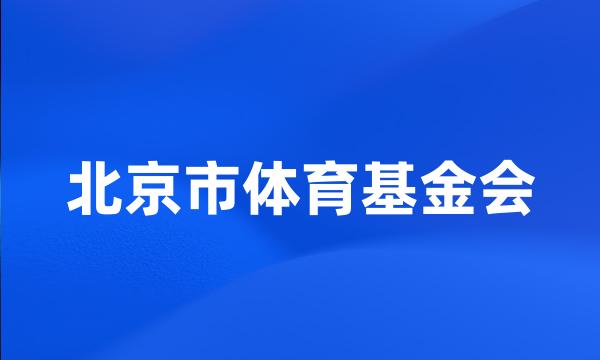 北京市体育基金会